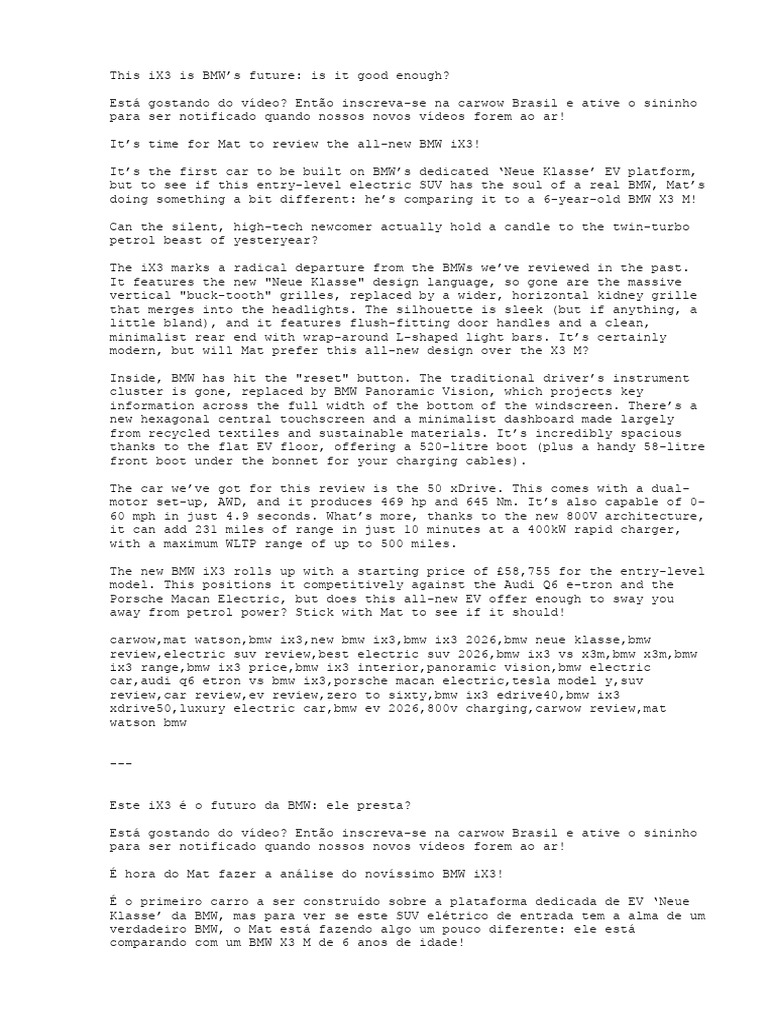 This iX3 is BMW's future: is it good enough?

Está gostando do vídeo? Então inscreva-se na carwow Brasil e ative o sininho para ser notificado quando nossos novos vídeos forem ao ar!

It's time for Mat to review the all-new BMW iX3!

It's the first car to be built on BMW's dedicated 'Neue Klasse' EV platform, but to see if this entry-level electric SUV has the soul of a real BMW, Mat's doing something a bit different: he's comparing it to a 6-year-old BMW X3 M!

Can the silent, high-tech newcomer actually hold a candle to the twin-turbo petrol beast of yesteryear?

The iX3 marks a radical departure from the BMWs we've reviewed in the past. It features the new "Neue Klasse" design language, so gone are the massive vertical "buck-tooth" grilles, replaced by a wider, horizontal kidney grille that merges into the headlights. The silhouette is sleek (but if anything, a little bland), and it features flush-fitting door handles and a clean, minimalist rear end with wrap-around L-shaped light bars. It's certainly modern, but will Mat prefer this all-new design over the X3 M?

Inside, BMW has hit the "reset" button. The traditional driver's instrument cluster is gone, replaced by BMW Panoramic Vision, which projects key information across the full width of the bottom of the windscreen. There's a new hexagonal central touchscreen and a minimalist dashboard made largely from recycled textiles and sustainable materials. It's incredibly spacious thanks to the flat EV floor, offering a 520-litre boot (plus a handy 58-litre front boot under the bonnet for your charging cables).

The car we've got for this review is the 50 xDrive. This comes with a dual-motor set-up, AWD, and it produces 469 hp and 645 Nm. It's also capable of 0-60 mph in just 4.9 seconds. What's more, thanks to the new 800V architecture, it can add 231 miles of range in just 10 minutes at a 400kW rapid charger, with a maximum WLTP range of up to 500 miles.

The new BMW iX3 rolls up with a starting price of £58,755 for the entry-level model. This positions it competitively against the Audi Q6 e-tron and the Porsche Macan Electric, but does this all-new EV offer enough to sway you away from petrol power? Stick with Mat to see if it should!

carwow,mat watson,bmw ix3,new bmw ix3,bmw ix3 2026,bmw neue klasse,bmw review,electric suv review,best electric suv 2026,bmw ix3 vs x3m,bmw x3m,bmw ix3 range,bmw ix3 price,bmw ix3 interior,panoramic vision,bmw electric car,audi q6 etron vs bmw ix3,porsche macan electric,tesla model y,suv review,car review,ev review,zero to sixty,bmw ix3 edrive40,bmw ix3 xdrive50,luxury electric car,bmw ev 2026,800v charging,carwow review,mat watson bmw

---

Este iX3 é o futuro da BMW: ele presta?

Está gostando do vídeo? Então inscreva-se na carwow Brasil e ative o sininho para ser notificado quando nossos novos vídeos forem ao ar!

É hora do Mat fazer a análise do novíssimo BMW iX3!

É o primeiro carro a ser construído sobre a plataforma dedicada de EV 'Neue Klasse' da BMW, mas para ver se este SUV elétrico de entrada tem a alma de um verdadeiro BMW, o Mat está fazendo algo um pouco diferente: ele está comparando com um BMW X3 M de 6 anos de idade!